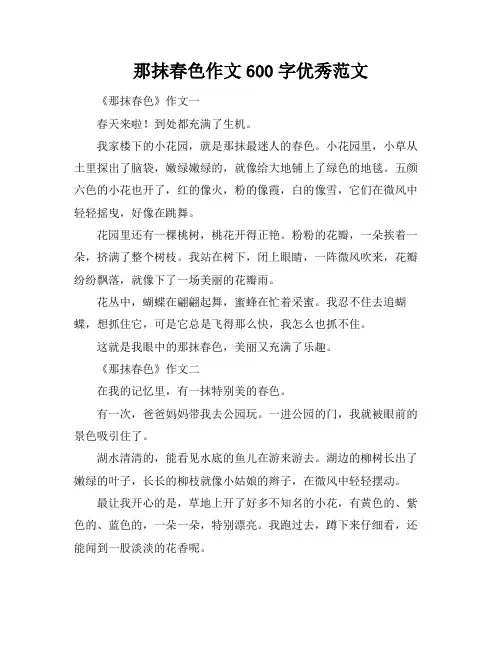 那抹春色作文 600 字优秀范文

《那抹春色》作文一

春天来啦！到处都充满了生机。

我家楼下的小花园，就是那抹最迷人的春色。小花园里，小草从土里探出了脑袋，嫩绿嫩绿的，就像给大地铺上了绿色的地毯。五颜六色的小花也开了，红的像火，粉的像霞，白的像雪，它们在微风中轻轻摇曳，好像在跳舞。

花园里还有一棵桃树，桃花开得正艳。粉粉的花瓣，一朵挨着一朵，挤满了整个树枝。我站在树下，闭上眼睛，一阵微风吹来，花瓣纷纷飘落，就像下了一场美丽的花瓣雨。

花丛中，蝴蝶在翩翩起舞，蜜蜂在忙着采蜜。我忍不住去追蝴蝶，想抓住它，可是它总是飞得那么快，我怎么也抓不住。

这就是我眼中的那抹春色，美丽又充满了乐趣。

《那抹春色》作文二

在我的记忆里，有一抹特别美的春色。

有一次，爸爸妈妈带我去公园玩。一进公园的门，我就被眼前的景色吸引住了。

湖水清清的，能看见水底的鱼儿在游来游去。湖边的柳树长出了嫩绿的叶子，长长的柳枝就像小姑娘的辫子，在微风中轻轻摆动。

最让我开心的是，草地上开了好多不知名的小花，有黄色的、紫色的、蓝色的，一朵一朵，特别漂亮。我跑过去，蹲下来仔细看，还能闻到一股淡淡的花香呢。